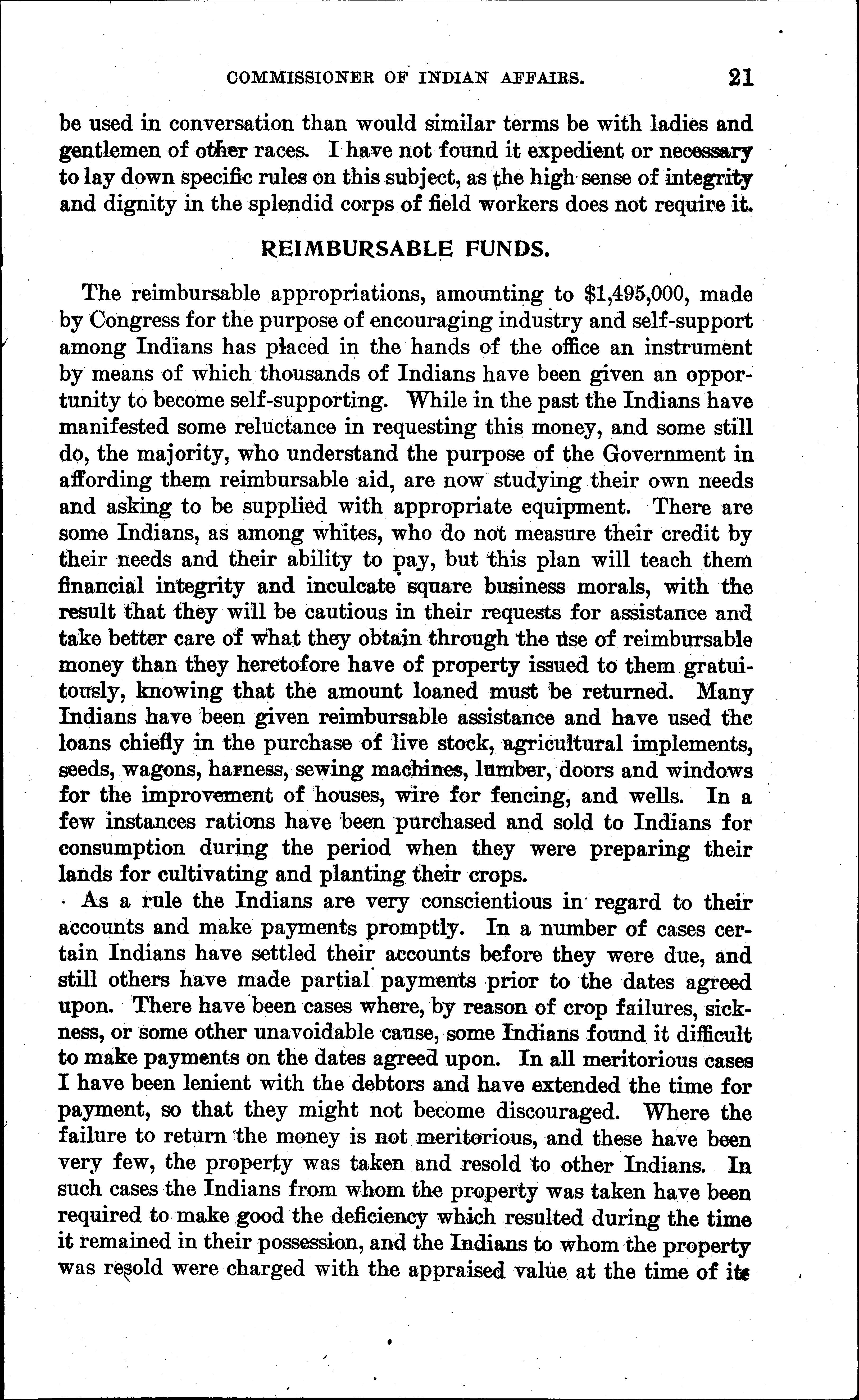 COMMISSIONER OF INDIAN AFFAIRS. 21

be used in conversation than would similar terms be with ladies and gentlemen of other races. I have not found it expedient or necessary to lay down specific rules on this subject, as the high sense of integrity and dignity in the splendid corps of field workers does not require it.

REIMBURSABLE FUNDS.

The reimbursable appropriations, amounting to $1,495,000, made by Congress for the purpose of encouraging industry and self-support among Indians has placed in the hands of the office an instrument by means of which thousands of Indians have been given an opportunity to become self-supporting. While in the past the Indians have manifested some reluctance in requesting this money, and some still do, the majority, who understand the purpose of the Government in affording them reimbursable aid, are now studying their own needs and asking to be supplied with appropriate equipment. There are some Indians, as among whites, who do not measure their credit by their needs and their ability to pay, but this plan will teach them financial integrity and inculcate square business morals, with the result that they will be cautious in their requests for assistance and take better care of what they obtain through the use of reimbursable money than they heretofore have of property issued to them gratuitously, knowing that the amount loaned must be returned. Many Indians have been given reimbursable assistance and have used the loans chiefly in the purchase of live stock, agricultural implements, seeds, wagons, harness, sewing machines, lumber, doors and windows for the improvement of houses, wire for fencing, and wells. In a few instances rations have been purchased and sold to Indians for consumption during the period when they were preparing their lands for cultivating and planting their crops.

As a rule the Indians are very conscientious in regard to their accounts and make payments promptly. In a number of cases certain Indians have settled their accounts before they were due, and still others have made partial payments prior to the dates agreed upon. There have been cases where, by reason of crop failures, sickness, or some other unavoidable cause, some Indians found it difficult to make payments on the dates agreed upon. In all meritorious cases I have been lenient with the debtors and have extended the time for payment, so that they might not become discouraged. Where the failure to return the money is not meritorious, and these have been very few, the property was taken and resold to other Indians. In such cases the Indians from whom the property was taken have been required to make good the deficiency which resulted during the time it remained in their possession, and the Indians to whom the property was resold were charged with the appraised value at the time of its